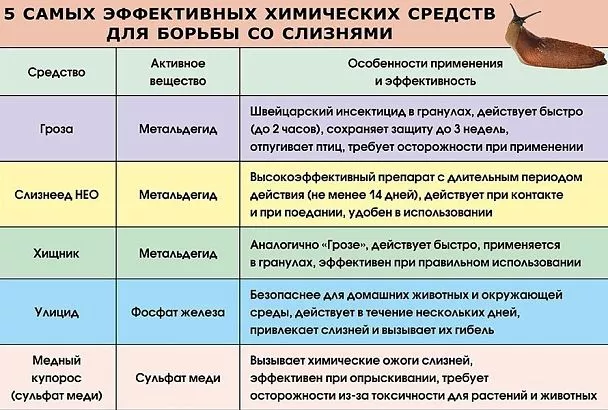 5 САМЫХ ЭФФЕКТИВНЫХ ХИМИЧЕСКИХ СРЕДСТВ ДЛЯ БОРЬБЫ СО СЛИЗНЯМИ

| Средство | Активное вещество | Особенности применения и эффективность |
|---|---|---|
| Гроза | Метальдегид | Швейцарский инсектицид в гранулах, действует быстро (до 2 часов), сохраняет защиту до 3 недель, отпугивает птиц, требует осторожности при применении |
| Слизнеед НЕО | Метальдегид | Высокоэффективный препарат с длительным периодом действия (не менее 14 дней), действует при контакте и при поедании, удобен в использовании |
| Хищник | Метальдегид | Аналогично «Грозе», действует быстро, применяется в гранулах, эффективен при правильном использовании |
| Улицид | Фосфат железа | Безопаснее для домашних животных и окружающей среды, действует в течение нескольких дней, привлекает слизней и вызывает их гибель |
| Медный купорос (сульфат меди) | Сульфат меди | Вызывает химические ожоги слизней, эффективен при опрыскивании, требует осторожности из-за токсичности для растений и животных |